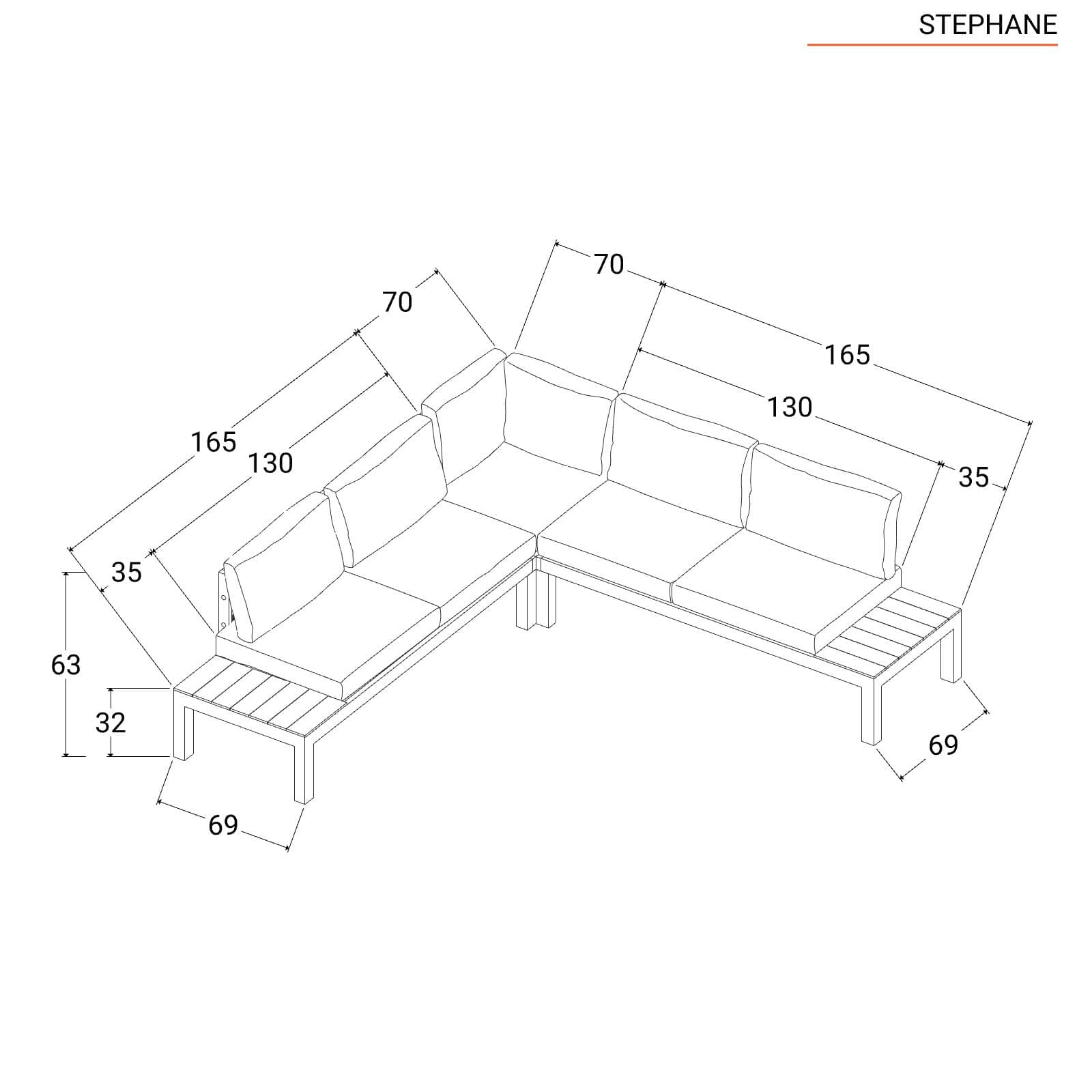 STEPHANE

70
70
165
130
165
130
35
35
63
32
69
69